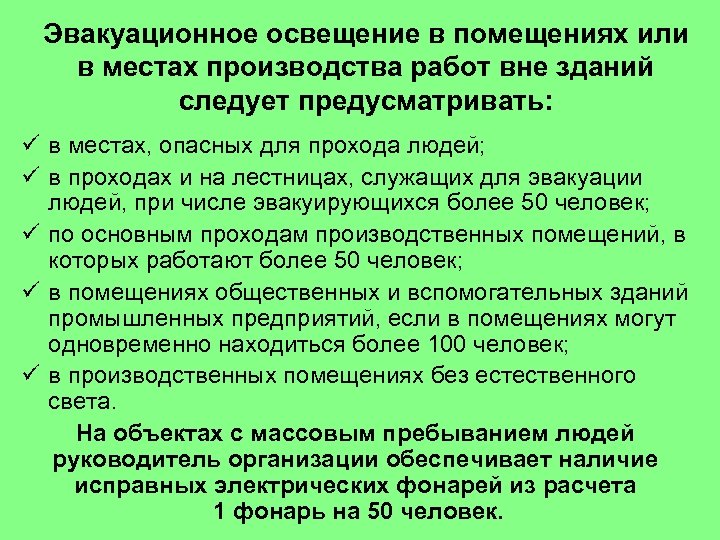 Эвакуационное освещение в помещениях или в местах производства работ вне зданий следует предусматривать:

✓ в местах, опасных для прохода людей;
✓ в проходах и на лестницах, служащих для эвакуации людей, при числе эвакуирующихся более 50 человек;
✓ по основным проходам производственных помещений, в которых работают более 50 человек;
✓ в помещениях общественных и вспомогательных зданий промышленных предприятий, если в помещениях могут одновременно находиться более 100 человек;
✓ в производственных помещениях без естественного света.

На объектах с массовым пребыванием людей руководитель организации обеспечивает наличие исправных электрических фонарей из расчета 1 фонарь на 50 человек.